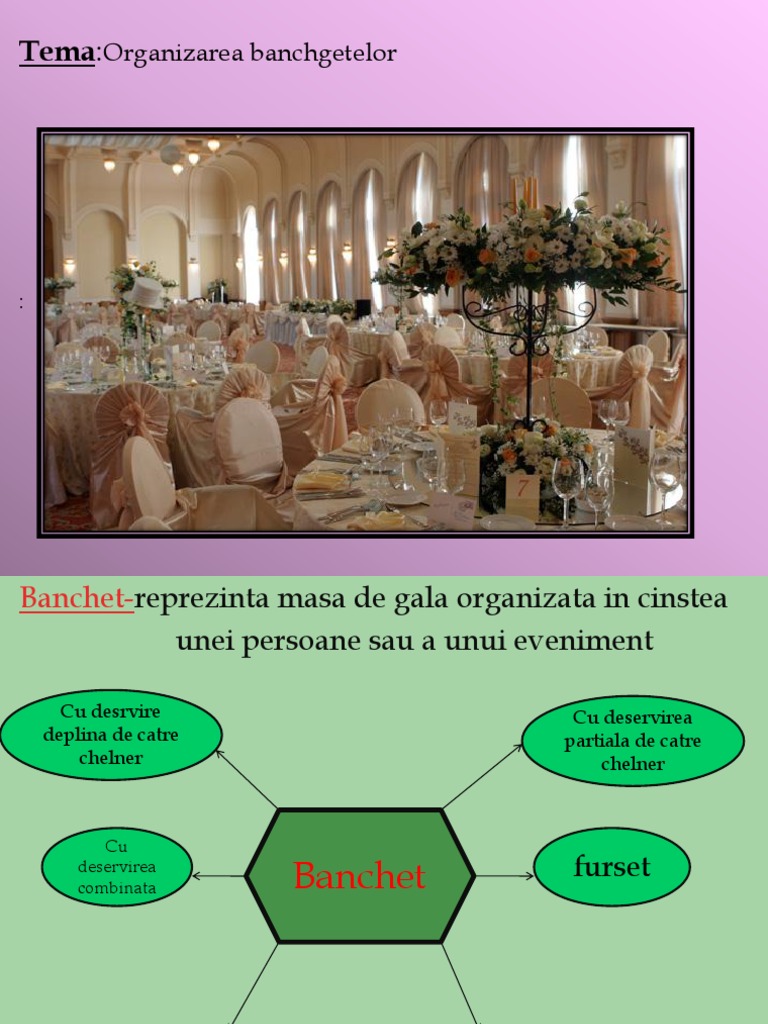 Tema:Organizarea banchgetelor

:

Banchet-reprezinta masa de gala organizata in cinstea unei persoane sau a unui eveniment

Cu desrvire deplina de catre chelner

Cu deservirea partiala de catre chelner

Cu deservirea combinata

Banchet

furset